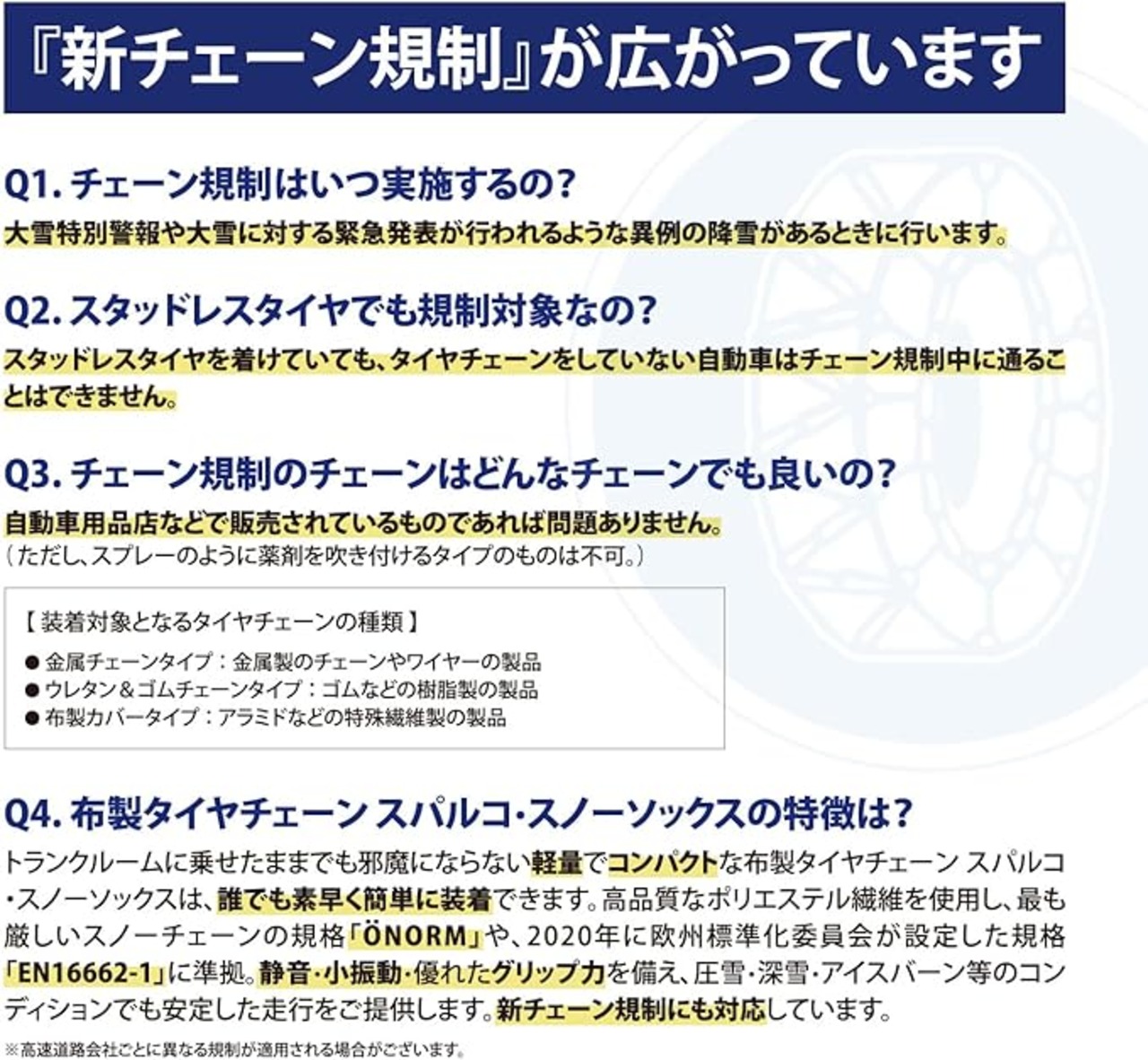 『新チェーン規制』が広がっています

Q1. チェーン規制はいつ実施するの？
大雪特別警報や大雪に対する緊急発表が行われるような異例の降雪があるときに行います。

Q2. スタッドレスタイヤでも規制対象なの？
スタッドレスタイヤを着けていても、タイヤチェーンをしていない自動車はチェーン規制中に通ることはできません。

Q3. チェーン規制のチェーンはどんなチェーンでも良いの？
自動車用品店などで販売されているものであれば問題ありません。
（ただし、スプレーのように薬剤を吹き付けるタイプのものは不可。）

【 装着対象となるタイヤチェーンの種類 】
● 金属チェーンタイプ：金属製のチェーンやワイヤーの製品
● ウレタン＆ゴムチェーンタイプ：ゴムなどの樹脂製の製品
● 布製カバータイプ：アラミドなどの特殊繊維製の製品

Q4. 布製タイヤチェーン スパルコ･スノーソックスの特徴は？
トランクルームに乗せたままでも邪魔にならない軽量でコンパクトな布製タイヤチェーン スパルコ･スノーソックスは、誰でも素早く簡単に装着できます。高品質なポリエステル繊維を使用し、最も厳しいスノーチェーンの規格「ÖNORM」や、2020年に欧州標準化委員会が設定した規格「EN16662-1」に準拠。静音･小振動･優れたグリップ力を備え、圧雪･深雪･アイスバーン等のコンディションでも安定した走行をご提供します。新チェーン規制にも対応しています。

※高速道路会社ごとに異なる規制が適用される場合がございます。